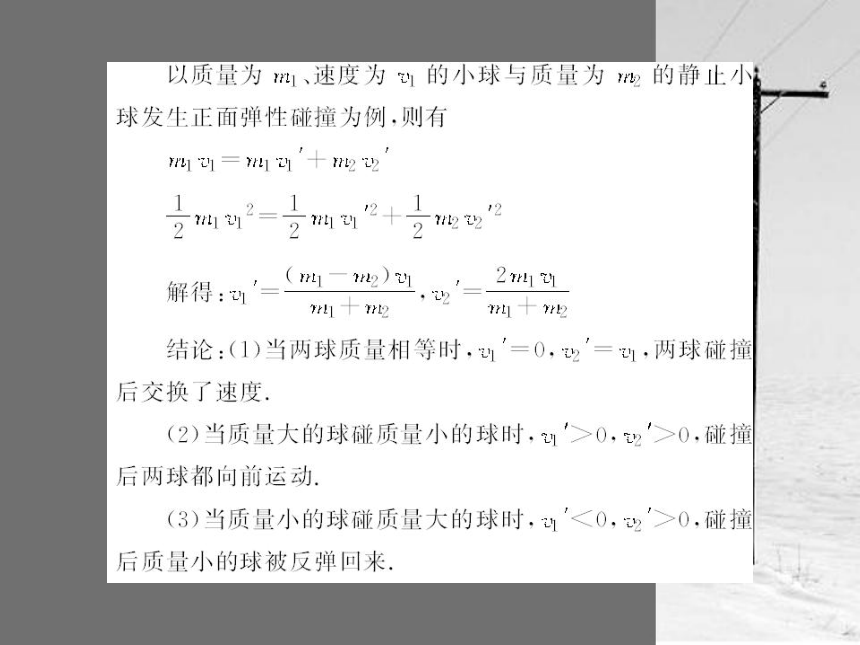 以质量为 $m_1$、速度为 $v_1$ 的小球与质量为 $m_2$ 的静止小球发生正面弹性碰撞为例，则有

$m_1v_1=m_1v_1'+m_2v_2'$

$\frac{1}{2}m_1v_1^2=\frac{1}{2}m_1v_1'^2+\frac{1}{2}m_2v_2'^2$

解得：$v_1'=\frac{(m_1-m_2)v_1}{m_1+m_2}$，$v_2'=\frac{2m_1v_1}{m_1+m_2}$

结论：(1)当两球质量相等时，$v_1'=0$，$v_2'=v_1$，两球碰撞后交换了速度.

(2)当质量大的球碰质量小的球时，$v_1'>0$，$v_2'>0$，碰撞后两球都向前运动.

(3)当质量小的球碰质量大的球时，$v_1'<0$，$v_2'>0$，碰撞后质量小的球被反弹回来.